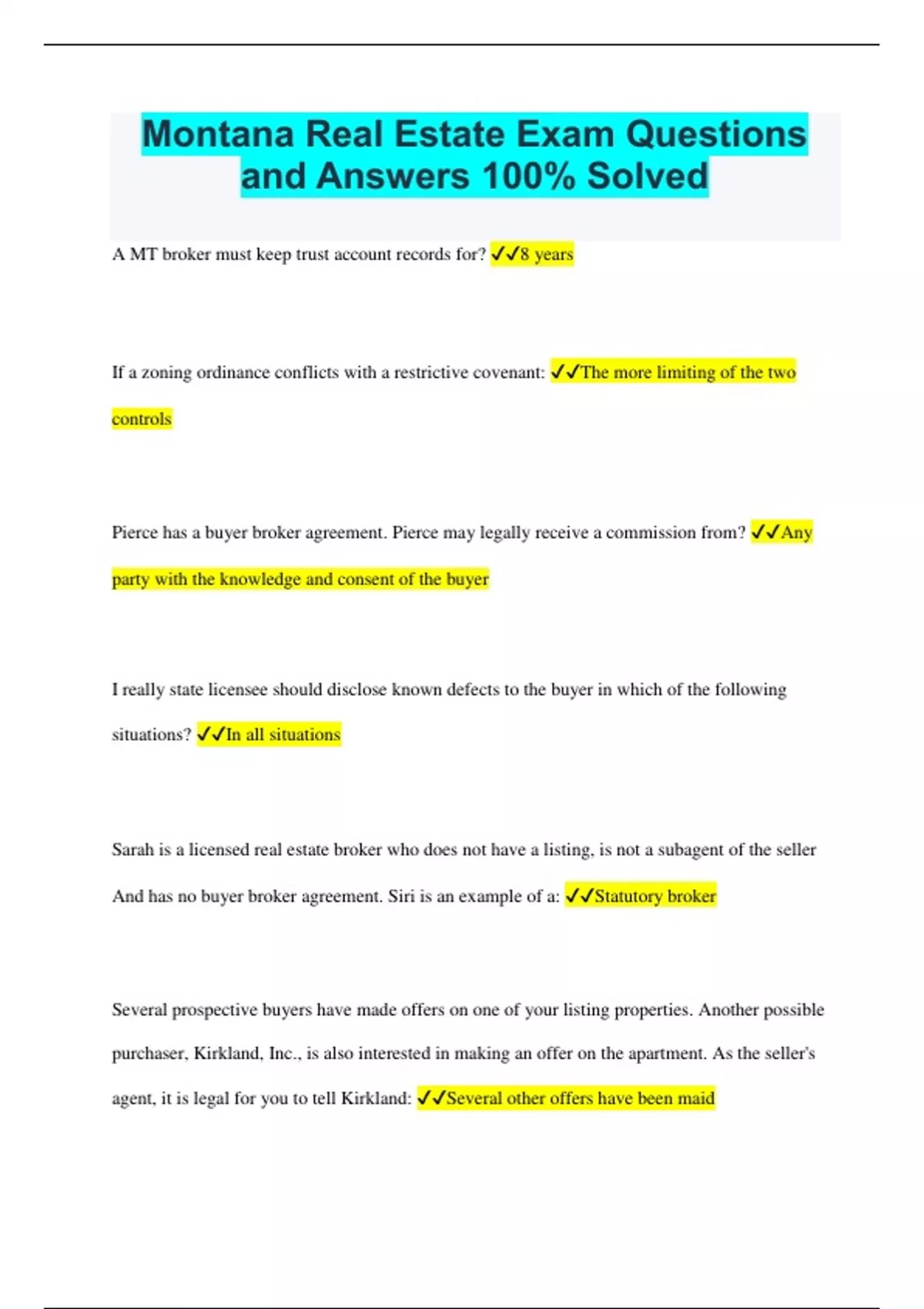 Montana Real Estate Exam Questions and Answers 100% Solved

A MT broker must keep trust account records for? ✓✓8 years

If a zoning ordinance conflicts with a restrictive covenant: ✓✓The more limiting of the two controls

Pierce has a buyer broker agreement. Pierce may legally receive a commission from? ✓✓Any party with the knowledge and consent of the buyer

I really state licensee should disclose known defects to the buyer in which of the following situations? ✓✓In all situations

Sarah is a licensed real estate broker who does not have a listing, is not a subagent of the seller And has no buyer broker agreement. Siri is an example of a: ✓✓Statutory broker

Several prospective buyers have made offers on one of your listing properties. Another possible purchaser, Kirkland, Inc., is also interested in making an offer on the apartment. As the seller's agent, it is legal for you to tell Kirkland: ✓✓Several other offers have been maid